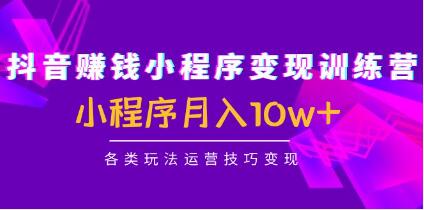 抖音赚钱小程序变现训练营

小程序月入10w+

各类玩法运营技巧变现